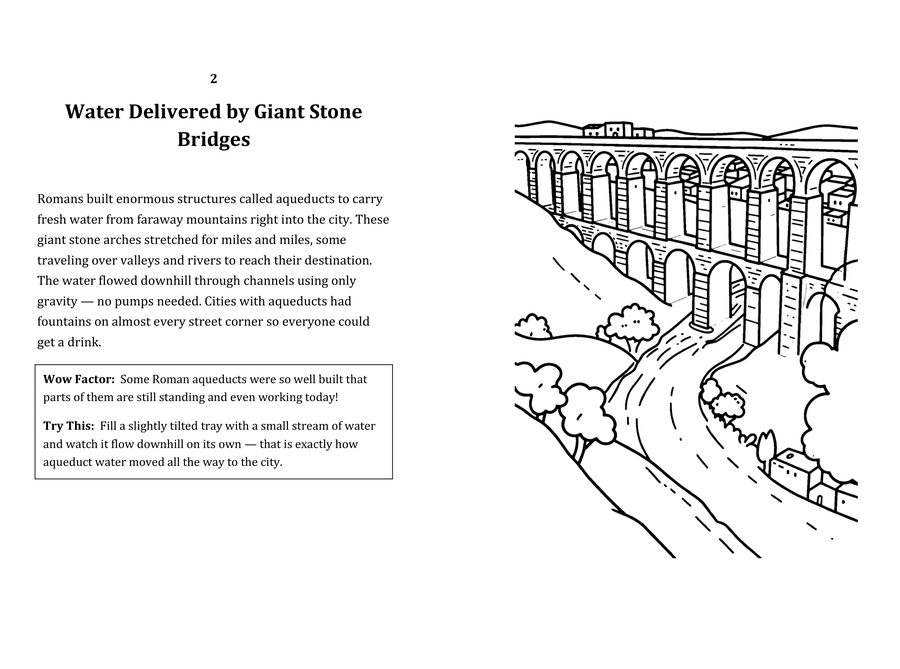 2

Water Delivered by Giant Stone Bridges

Romans built enormous structures called aqueducts to carry fresh water from faraway mountains right into the city. These giant stone arches stretched for miles and miles, some traveling over valleys and rivers to reach their destination. The water flowed downhill through channels using only gravity — no pumps needed. Cities with aqueducts had fountains on almost every street corner so everyone could get a drink.

Wow Factor: Some Roman aqueducts were so well built that parts of them are still standing and even working today!

Try This: Fill a slightly tilted tray with a small stream of water and watch it flow downhill on its own — that is exactly how aqueduct water moved all the way to the city.